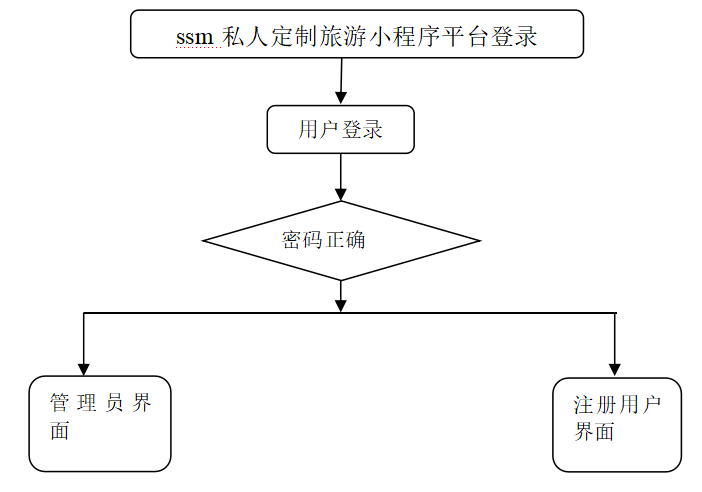 ssm 私人定制旅游小程序平台登录

用户登录

密码正确

管理员界面

注册用户界面